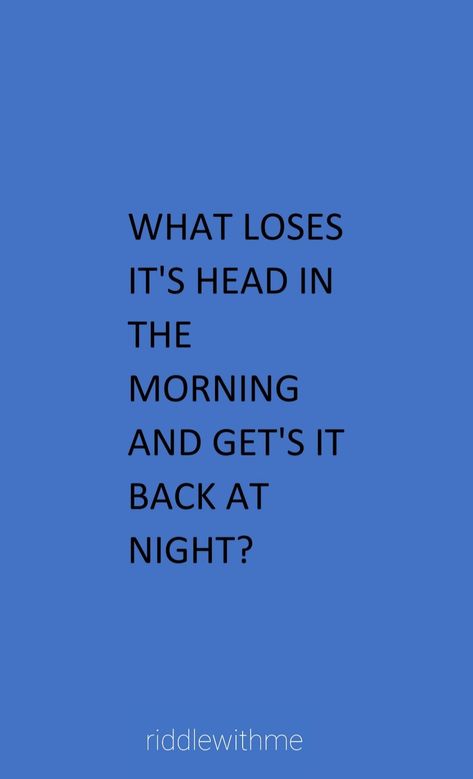 WHAT LOSES IT'S HEAD IN THE MORNING AND GET'S IT BACK AT NIGHT?

riddlewithme